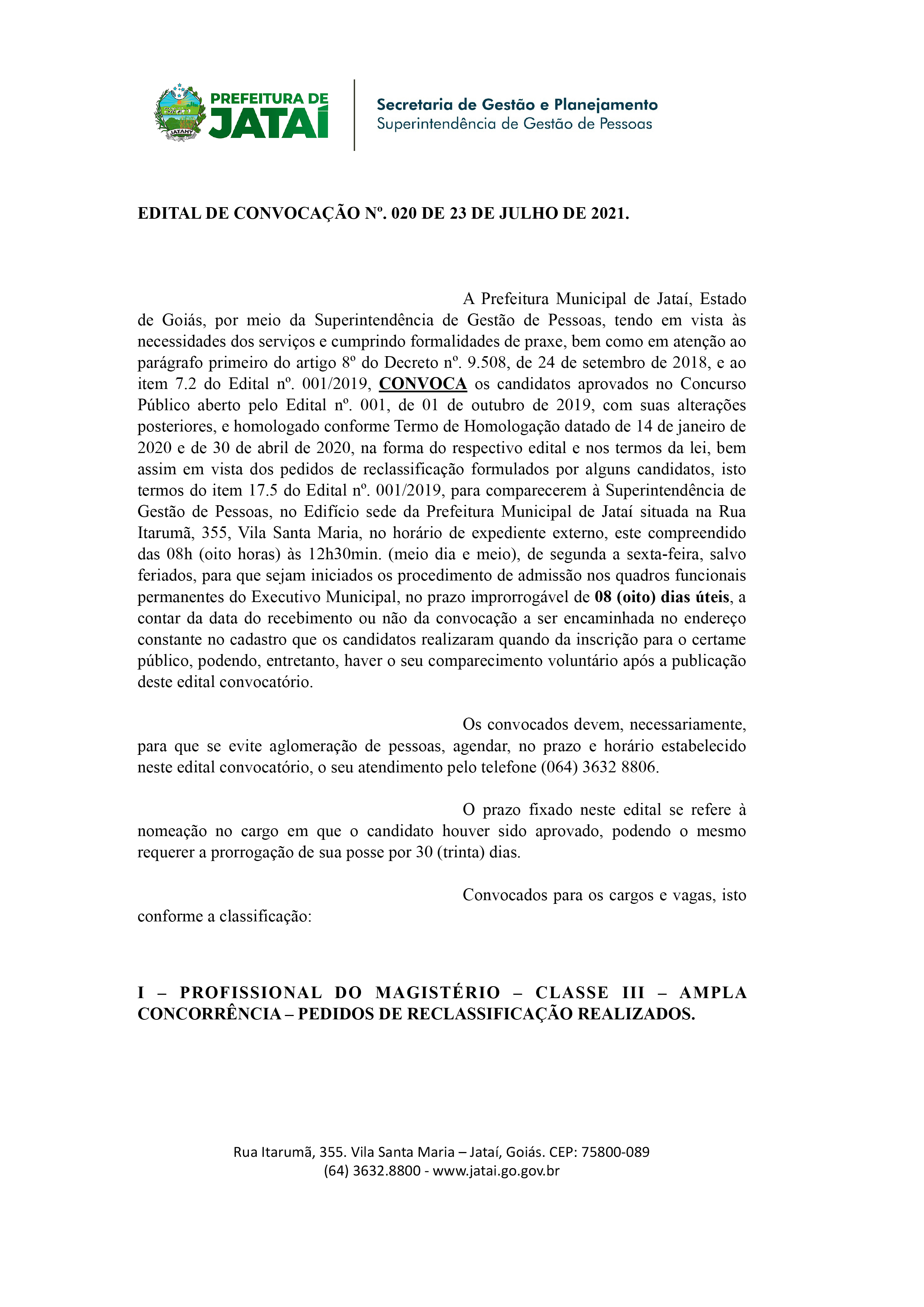 JATAHY

PREFEITURA DE JATAÍ

Secretaria de Gestão e Planejamento
Superintendência de Gestão de Pessoas

EDITAL DE CONVOCAÇÃO Nº. 020 DE 23 DE JULHO DE 2021.

A Prefeitura Municipal de Jataí, Estado de Goiás, por meio da Superintendência de Gestão de Pessoas, tendo em vista às necessidades dos serviços e cumprindo formalidades de praxe, bem como em atenção ao parágrafo primeiro do artigo 8º do Decreto nº. 9.508, de 24 de setembro de 2018, e ao item 7.2 do Edital nº. 001/2019, CONVOCA os candidatos aprovados no Concurso Público aberto pelo Edital nº. 001, de 01 de outubro de 2019, com suas alterações posteriores, e homologado conforme Termo de Homologação datado de 14 de janeiro de 2020 e de 30 de abril de 2020, na forma do respectivo edital e nos termos da lei, bem assim em vista dos pedidos de reclassificação formulados por alguns candidatos, isto termos do item 17.5 do Edital nº. 001/2019, para comparecerem à Superintendência de Gestão de Pessoas, no Edifício sede da Prefeitura Municipal de Jataí situada na Rua Itarumã, 355, Vila Santa Maria, no horário de expediente externo, este compreendido das 08h (oito horas) às 12h30min. (meio dia e meio), de segunda a sexta-feira, salvo feriados, para que sejam iniciados os procedimento de admissão nos quadros funcionais permanentes do Executivo Municipal, no prazo improrrogável de 08 (oito) dias úteis, a contar da data do recebimento ou não da convocação a ser encaminhada no endereço constante no cadastro que os candidatos realizaram quando da inscrição para o certame público, podendo, entretanto, haver o seu comparecimento voluntário após a publicação deste edital convocatório.

Os convocados devem, necessariamente, para que se evite aglomeração de pessoas, agendar, no prazo e horário estabelecido neste edital convocatório, o seu atendimento pelo telefone (064) 3632 8806.

O prazo fixado neste edital se refere à nomeação no cargo em que o candidato houver sido aprovado, podendo o mesmo requerer a prorrogação de sua posse por 30 (trinta) dias.

Convocados para os cargos e vagas, isto conforme a classificação:

I – PROFISSIONAL DO MAGISTÉRIO – CLASSE III – AMPLA CONCORRÊNCIA – PEDIDOS DE RECLASSIFICAÇÃO REALIZADOS.

Rua Itarumã, 355. Vila Santa Maria – Jataí, Goiás. CEP: 75800-089
(64) 3632.8800 - www.jatai.go.gov.br